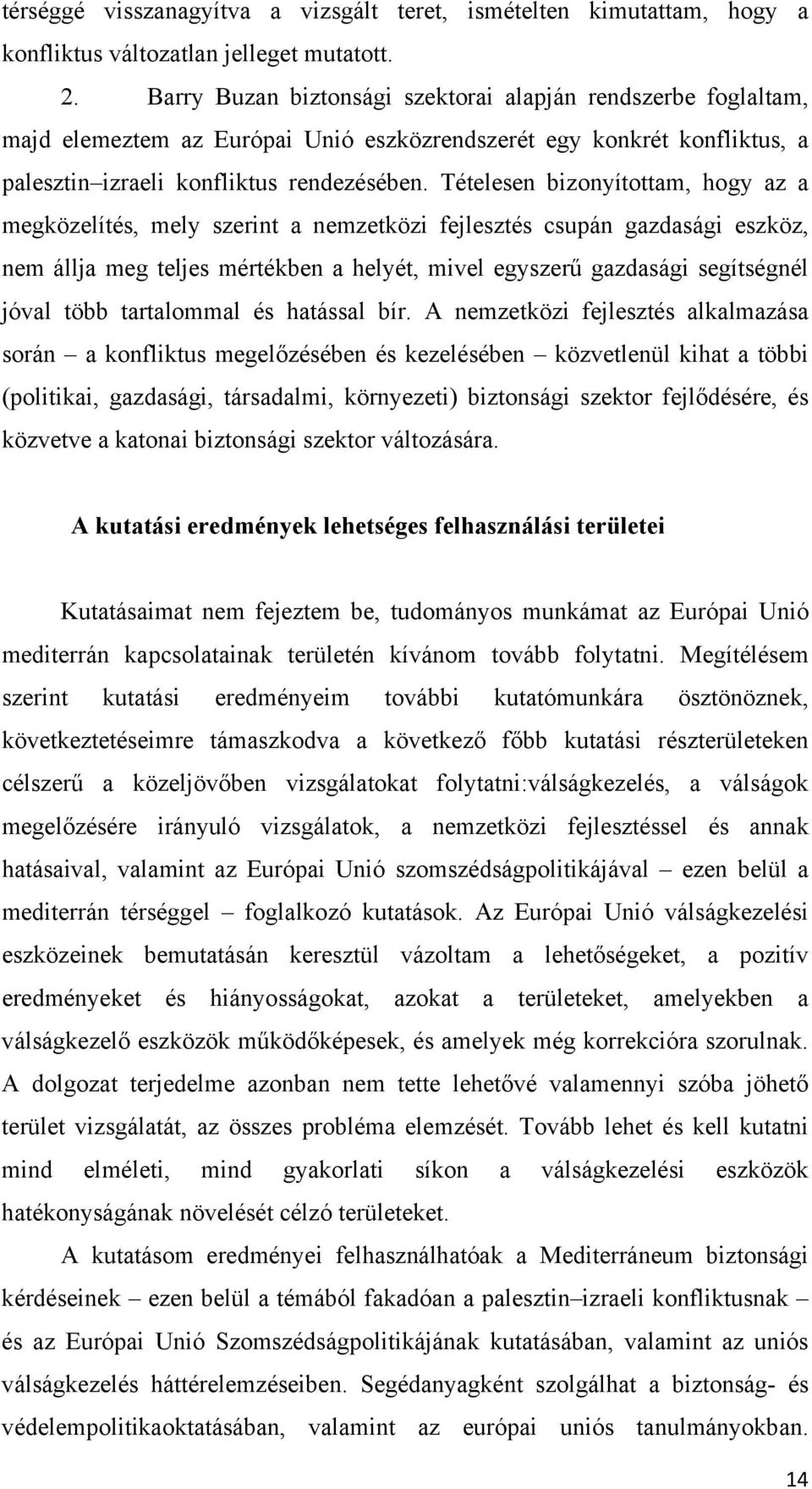 térséggé visszanagyítva a vizsgált teret, ismételten kimutattam, hogy a konfliktus változatlan jelleget mutatott.

2. Barry Buzan biztonsági szektorai alapján rendszerbe foglaltam, majd elemeztem az Európai Unió eszközrendszerét egy konkrét konfliktus, a palesztin–izraeli konfliktus rendezésében. Tételesen bizonyítottam, hogy az a megközelítés, mely szerint a nemzetközi fejlesztés csupán gazdasági eszköz, nem állja meg teljes mértékben a helyét, mivel egyszerű gazdasági segítségnél jóval több tartalommal és hatással bír. A nemzetközi fejlesztés alkalmazása során – a konfliktus megelőzésében és kezelésében – közvetlenül kihat a többi (politikai, gazdasági, társadalmi, környezeti) biztonsági szektor fejlődésére, és közvetve a katonai biztonsági szektor változására.

A kutatási eredmények lehetséges felhasználási területei

Kutatásaimat nem fejeztem be, tudományos munkámat az Európai Unió mediterrán kapcsolatainak területén kívánom tovább folytatni. Megítélésem szerint kutatási eredményeim további kutatómunkára ösztönöznek, következtetéseimre támaszkodva a következő főbb kutatási részterületeken célszerű a közeljövőben vizsgálatokat folytatni:válságkezelés, a válságok megelőzésére irányuló vizsgálatok, a nemzetközi fejlesztéssel és annak hatásaival, valamint az Európai Unió szomszédságpolitikájával – ezen belül a mediterrán térséggel – foglalkozó kutatások. Az Európai Unió válságkezelési eszközeinek bemutatásán keresztül vázoltam a lehetőségeket, a pozitív eredményeket és hiányosságokat, azokat a területeket, amelyekben a válságkezelő eszközök működőképesek, és amelyek még korrekcióra szorulnak. A dolgozat terjedelme azonban nem tette lehetővé valamennyi szóba jöhető terület vizsgálatát, az összes probléma elemzését. Tovább lehet és kell kutatni mind elméleti, mind gyakorlati síkon a válságkezelési eszközök hatékonyságának növelését célzó területeket.

A kutatásom eredményei felhasználhatóak a Mediterráneum biztonsági kérdéseinek – ezen belül a témából fakadóan a palesztin–izraeli konfliktusnak – és az Európai Unió Szomszédságpolitikájának kutatásában, valamint az uniós válságkezelés háttérelemzéseiben. Segédanyagként szolgálhat a biztonság- és védelempolitikaoktatásában, valamint az európai uniós tanulmányokban.

14